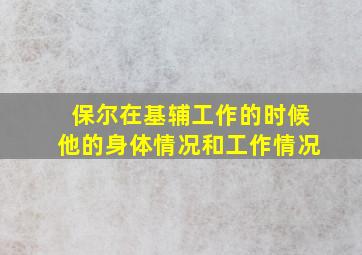 保尔在基辅工作的时候
他的身体情况和工作情况